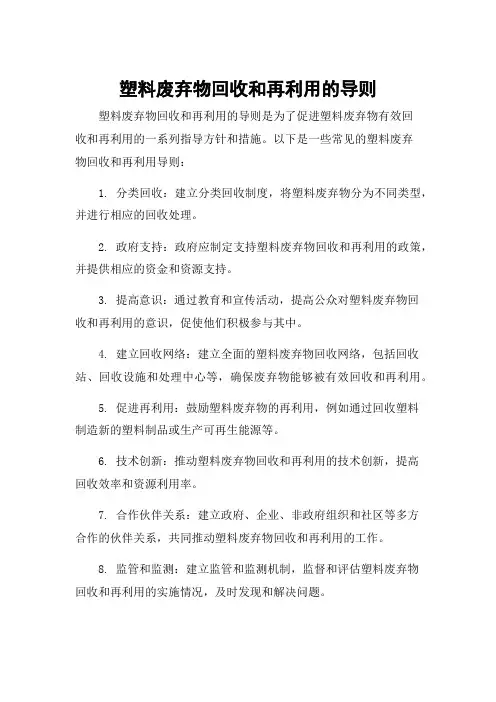 塑料废弃物回收和再利用的导则

塑料废弃物回收和再利用的导则是为了促进塑料废弃物有效回收和再利用的一系列指导方针和措施。以下是一些常见的塑料废弃物回收和再利用导则：

1. 分类回收：建立分类回收制度，将塑料废弃物分为不同类型，并进行相应的回收处理。

2. 政府支持：政府应制定支持塑料废弃物回收和再利用的政策，并提供相应的资金和资源支持。

3. 提高意识：通过教育和宣传活动，提高公众对塑料废弃物回收和再利用的意识，促使他们积极参与其中。

4. 建立回收网络：建立全面的塑料废弃物回收网络，包括回收站、回收设施和处理中心等，确保废弃物能够被有效回收和再利用。

5. 促进再利用：鼓励塑料废弃物的再利用，例如通过回收塑料制造新的塑料制品或生产可再生能源等。

6. 技术创新：推动塑料废弃物回收和再利用的技术创新，提高回收效率和资源利用率。

7. 合作伙伴关系：建立政府、企业、非政府组织和社区等多方合作的伙伴关系，共同推动塑料废弃物回收和再利用的工作。

8. 监管和监测：建立监管和监测机制，监督和评估塑料废弃物回收和再利用的实施情况，及时发现和解决问题。